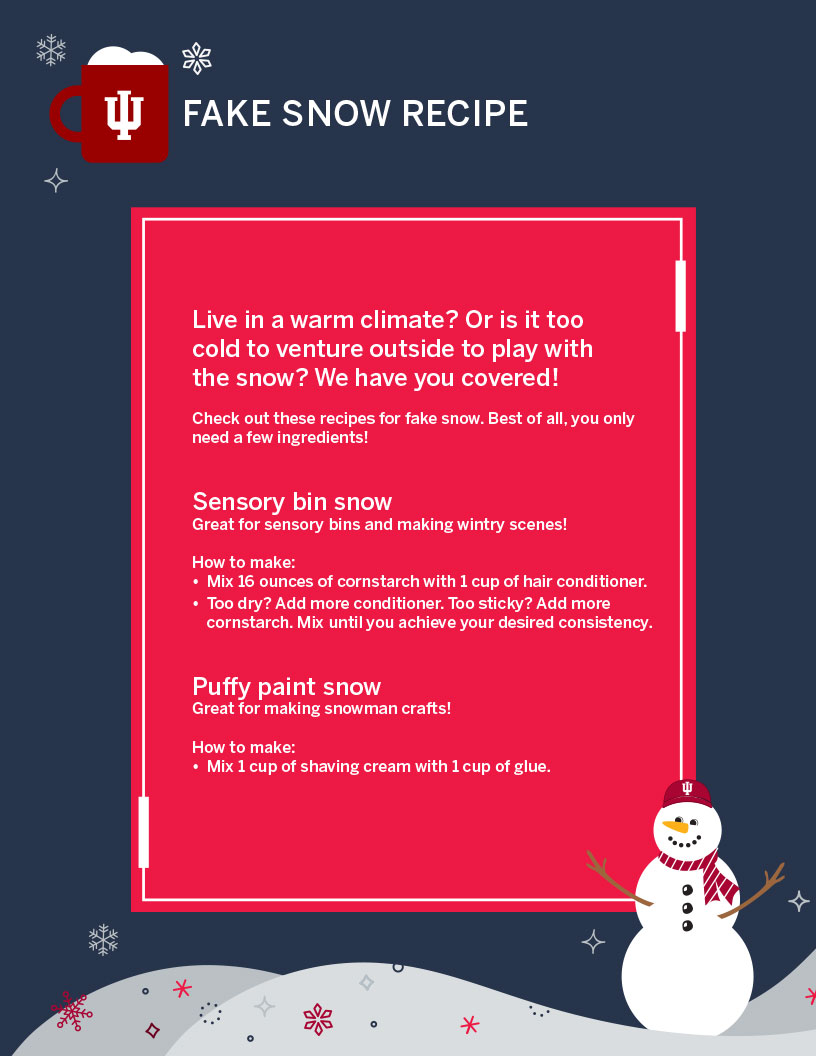 FAKE SNOW RECIPE

Live in a warm climate? Or is it too cold to venture outside to play with the snow? We have you covered!

Check out these recipes for fake snow. Best of all, you only need a few ingredients!

Sensory bin snow
Great for sensory bins and making wintry scenes!

How to make:
• Mix 16 ounces of cornstarch with 1 cup of hair conditioner.
• Too dry? Add more conditioner. Too sticky? Add more cornstarch. Mix until you achieve your desired consistency.

Puffy paint snow
Great for making snowman crafts!

How to make:
• Mix 1 cup of shaving cream with 1 cup of glue.